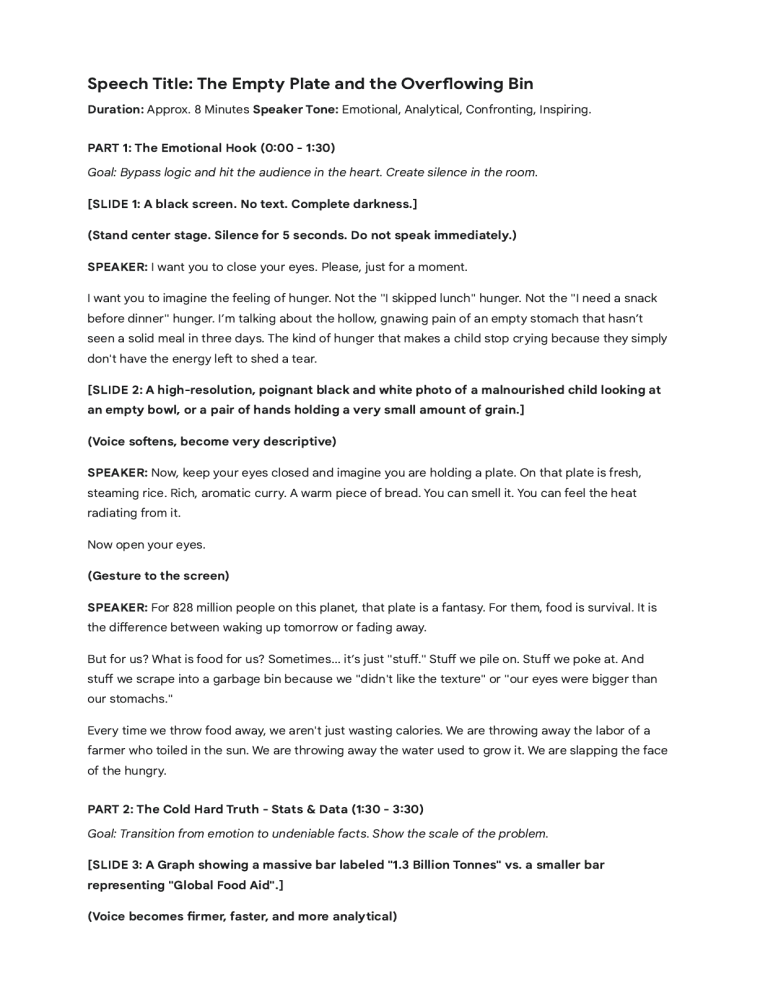 Speech Title: The Empty Plate and the Overflowing Bin

Duration: Approx. 8 Minutes Speaker Tone: Emotional, Analytical, Confronting, Inspiring.

PART 1: The Emotional Hook (0:00 - 1:30)

Goal: Bypass logic and hit the audience in the heart. Create silence in the room.

[SLIDE 1: A black screen. No text. Complete darkness.]

(Stand center stage. Silence for 5 seconds. Do not speak immediately.)

SPEAKER: I want you to close your eyes. Please, just for a moment.

I want you to imagine the feeling of hunger. Not the "I skipped lunch" hunger. Not the "I need a snack before dinner" hunger. I'm talking about the hollow, gnawing pain of an empty stomach that hasn't seen a solid meal in three days. The kind of hunger that makes a child stop crying because they simply don't have the energy left to shed a tear.

[SLIDE 2: A high-resolution, poignant black and white photo of a malnourished child looking at an empty bowl, or a pair of hands holding a very small amount of grain.]

(Voice softens, become very descriptive)

SPEAKER: Now, keep your eyes closed and imagine you are holding a plate. On that plate is fresh, steaming rice. Rich, aromatic curry. A warm piece of bread. You can smell it. You can feel the heat radiating from it.

Now open your eyes.

(Gesture to the screen)

SPEAKER: For 828 million people on this planet, that plate is a fantasy. For them, food is survival. It is the difference between waking up tomorrow or fading away.

But for us? What is food for us? Sometimes... it's just "stuff." Stuff we pile on. Stuff we poke at. And stuff we scrape into a garbage bin because we "didn't like the texture" or "our eyes were bigger than our stomachs."

Every time we throw food away, we aren't just wasting calories. We are throwing away the labor of a farmer who toiled in the sun. We are throwing away the water used to grow it. We are slapping the face of the hungry.

PART 2: The Cold Hard Truth - Stats & Data (1:30 - 3:30)

Goal: Transition from emotion to undeniable facts. Show the scale of the problem.

[SLIDE 3: A Graph showing a massive bar labeled "1.3 Billion Tonnes" vs. a smaller bar representing "Global Food Aid".]

(Voice becomes firmer, faster, and more analytical)